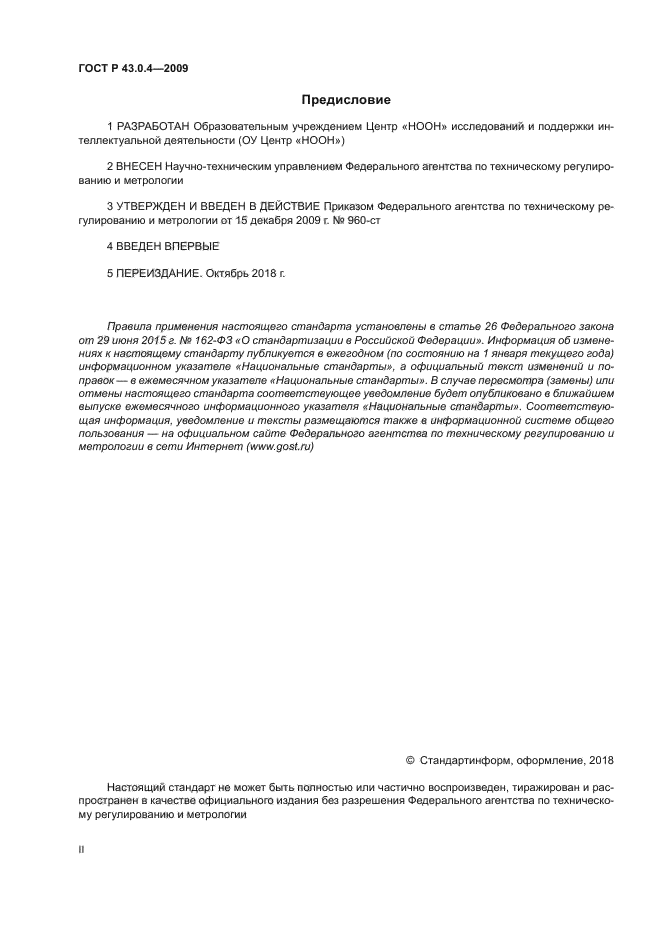 ГОСТ Р 43.0.4—2009

Предисловие

1 РАЗРАБОТАН Образовательным учреждением Центр «НООН» исследований и поддержки интеллектуальной деятельности (ОУ Центр «НООН»)

2 ВНЕСЕН Научно-техническим управлением Федерального агентства по техническому регулированию и метрологии

3 УТВЕРЖДЕН И ВВЕДЕН В ДЕЙСТВИЕ Приказом Федерального агентства по техническому регулированию и метрологии от 15 декабря 2009 г. № 960-ст

4 ВВЕДЕН ВПЕРВЫЕ

5 ПЕРЕИЗДАНИЕ. Октябрь 2018 г.

Правила применения настоящего стандарта установлены в статье 26 Федерального закона от 29 июня 2015 г. № 162-ФЗ «О стандартизации в Российской Федерации». Информация об изменениях к настоящему стандарту публикуется в ежегодном (по состоянию на 1 января текущего года) информационном указателе «Национальные стандарты», а официальный текст изменений и поправок — в ежемесячном указателе «Национальные стандарты». В случае пересмотра (замены) или отмены настоящего стандарта соответствующее уведомление будет опубликовано в ближайшем выпуске ежемесячного информационного указателя «Национальные стандарты». Соответствующая информация, уведомление и тексты размещаются также в информационной системе общего пользования — на официальном сайте Федерального агентства по техническому регулированию и метрологии в сети Интернет (www.gost.ru)

© Стандартинформ, оформление, 2018

Настоящий стандарт не может быть полностью или частично воспроизведен, тиражирован и распространен в качестве официального издания без разрешения Федерального агентства по техническому регулированию и метрологии

II